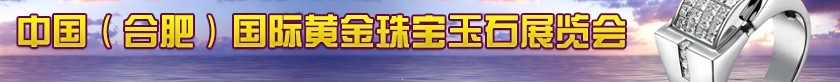 中国（合肥）国际黄金珠宝玉石展览会